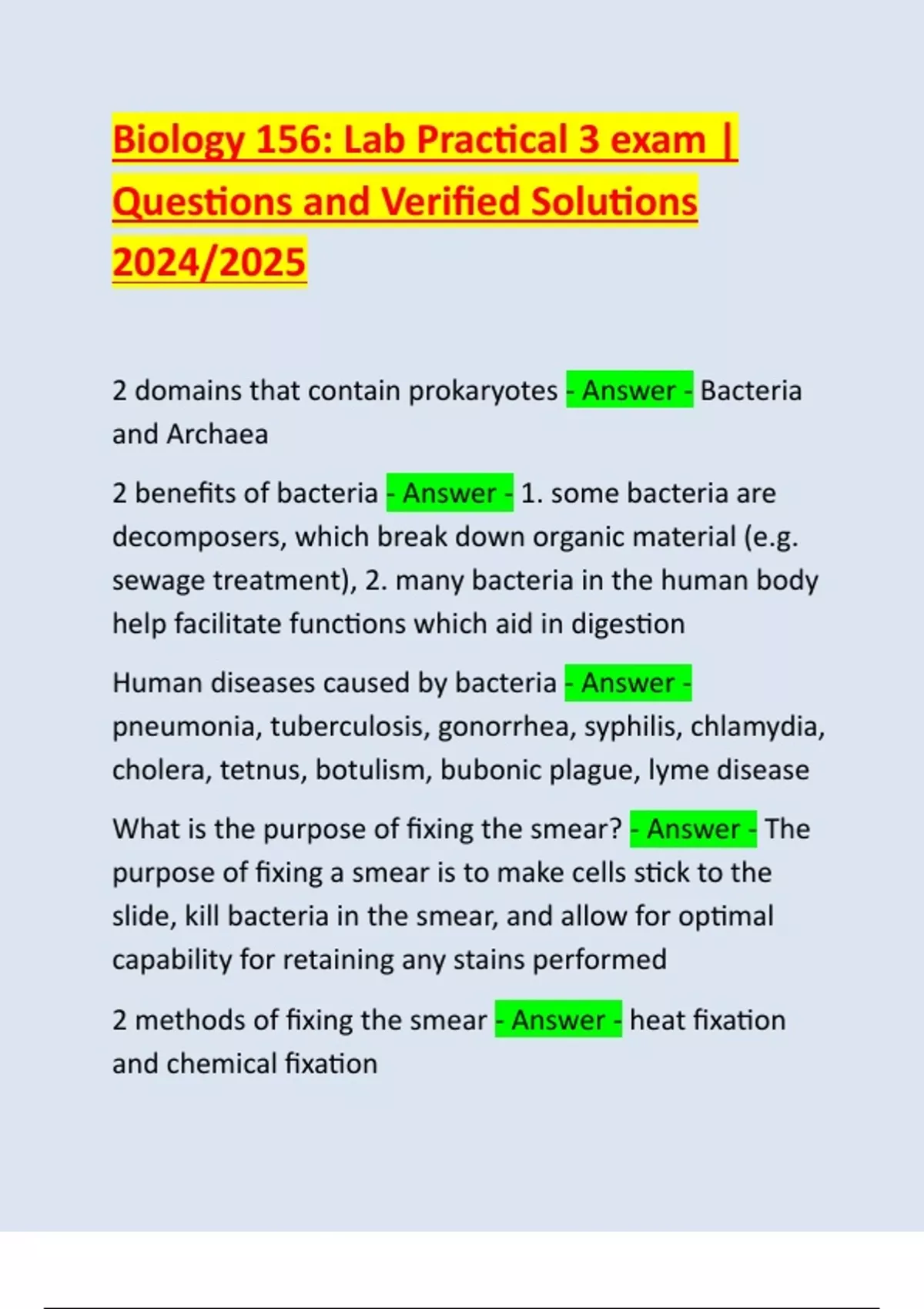 Biology 156: Lab Practical 3 exam | Questions and Verified Solutions 2024/2025

2 domains that contain prokaryotes - Answer - Bacteria and Archaea

2 benefits of bacteria - Answer - 1. some bacteria are decomposers, which break down organic material (e.g. sewage treatment), 2. many bacteria in the human body help facilitate functions which aid in digestion

Human diseases caused by bacteria - Answer - pneumonia, tuberculosis, gonorrhea, syphilis, chlamydia, cholera, tetnus, botulism, bubonic plague, lyme disease

What is the purpose of fixing the smear? - Answer - The purpose of fixing a smear is to make cells stick to the slide, kill bacteria in the smear, and allow for optimal capability for retaining any stains performed

2 methods of fixing the smear - Answer - heat fixation and chemical fixation